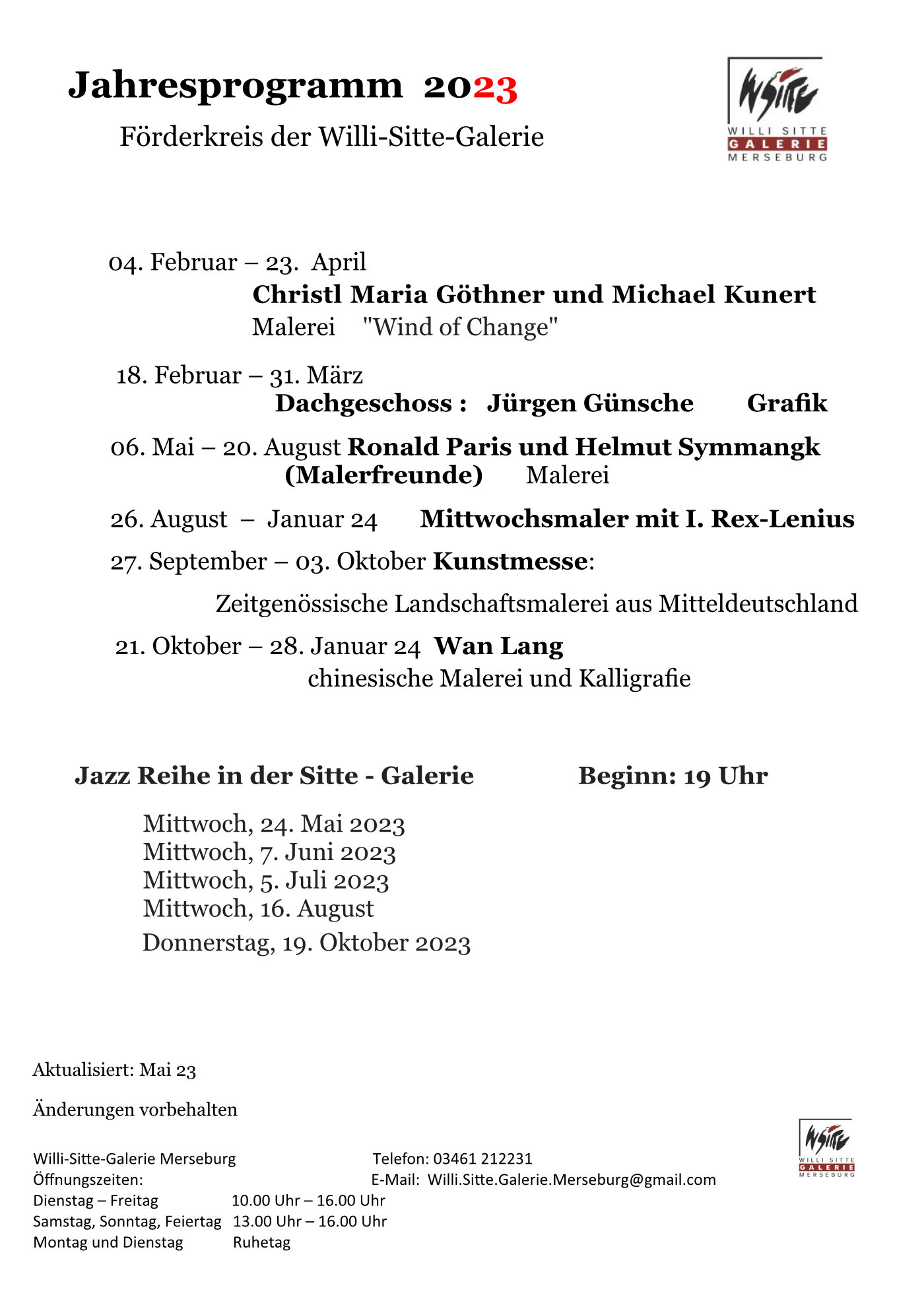 Jahresprogramm 2023

Förderkreis der Willi-Sitte-Galerie

WSitte
WILLI SITTE
GALERIE
MERSEBURG

04. Februar – 23. April
Christl Maria Göthner und Michael Kunert
Malerei "Wind of Change"

18. Februar – 31. März
Dachgeschoss : Jürgen Günsche Grafik

06. Mai – 20. August Ronald Paris und Helmut Symmangk (Malerfreunde) Malerei

26. August – Januar 24 Mittwochsmaler mit I. Rex-Lenius

27. September – 03. Oktober Kunstmesse:

Zeitgenössische Landschaftsmalerei aus Mitteldeutschland

21. Oktober – 28. Januar 24 Wan Lang
chinesische Malerei und Kalligrafie

Jazz Reihe in der Sitte - Galerie Beginn: 19 Uhr

Mittwoch, 24. Mai 2023
Mittwoch, 7. Juni 2023
Mittwoch, 5. Juli 2023
Mittwoch, 16. August
Donnerstag, 19. Oktober 2023

Aktualisiert: Mai 23

Änderungen vorbehalten

Willi-Sitte-Galerie Merseburg
Öffnungszeiten:
Dienstag – Freitag 10.00 Uhr – 16.00 Uhr
Samstag, Sonntag, Feiertag 13.00 Uhr – 16.00 Uhr
Montag und Dienstag Ruhetag

Telefon: 03461 212231
E-Mail: Willi.Sitte.Galerie.Merseburg@gmail.com

WSitte
WILLI SITTE
GALERIE
MERSEBURG